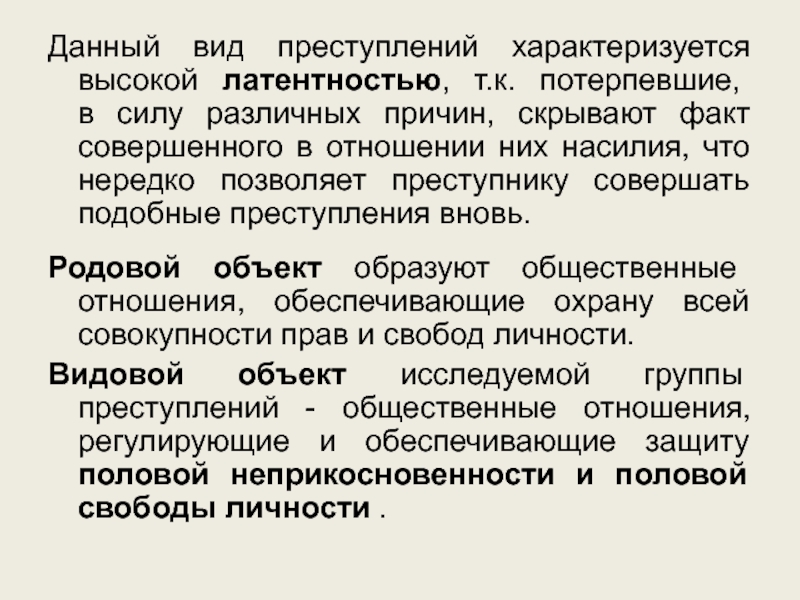 Данный вид преступлений характеризуется высокой латентностью, т.к. потерпевшие, в силу различных причин, скрывают факт совершенного в отношении них насилия, что нередко позволяет преступнику совершать подобные преступления вновь.

Родовой объект образуют общественные отношения, обеспечивающие охрану всей совокупности прав и свобод личности.

Видовой объект исследуемой группы преступлений - общественные отношения, регулирующие и обеспечивающие защиту половой неприкосновенности и половой свободы личности .